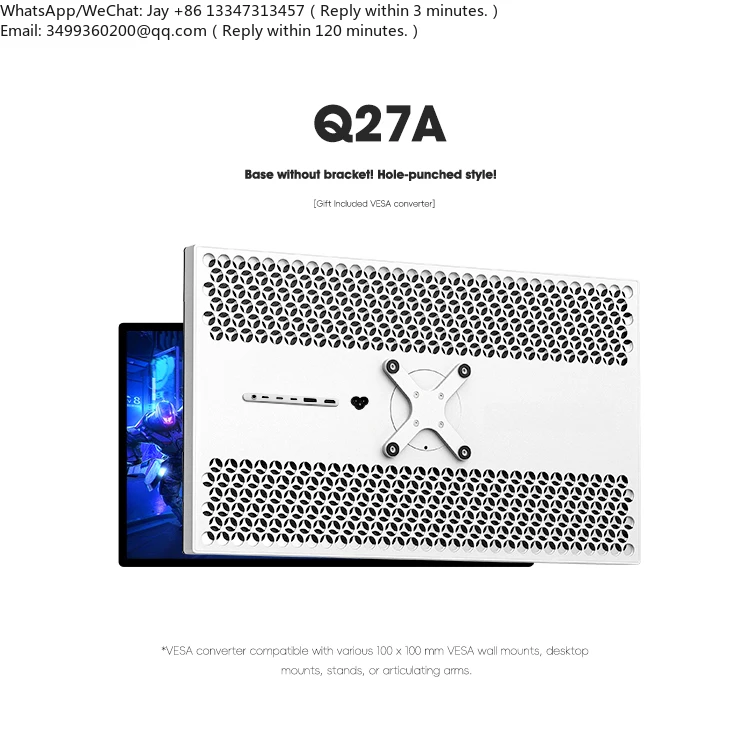 WhatsApp/WeChat: Jay +86 13347313457 ( Reply within 3 minutes. )
Email: 3499360200@qq.com ( Reply within 120 minutes. )

Q27A

Base without bracket! Hole-punched style!

[Gift Included VESA converter]

*VESA converter compatible with various 100 x 100 mm VESA wall mounts, desktop mounts, stands, or articulating arms.